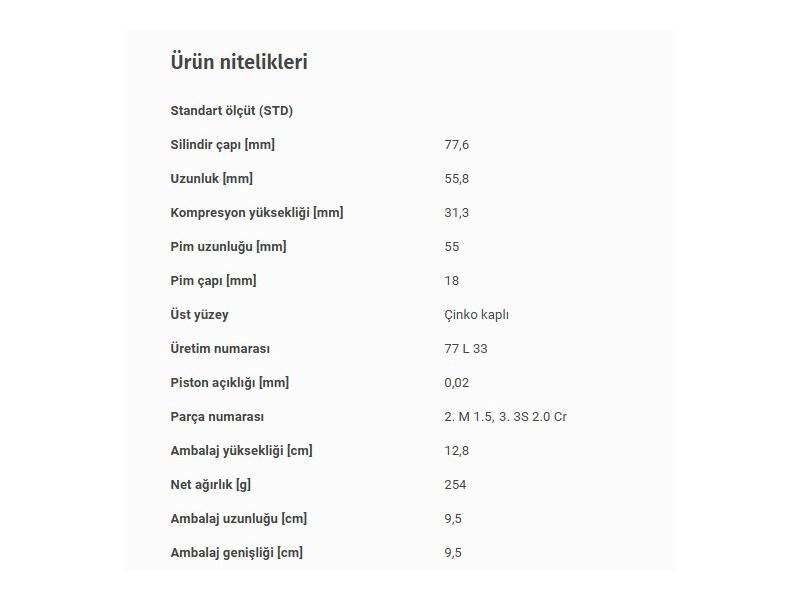 Ürün nitelikleri

| | |
|---|---|
| Standart ölçüt (STD) | |
| Silindir çapı [mm] | 77,6 |
| Uzunluk [mm] | 55,8 |
| Kompresyon yüksekliği [mm] | 31,3 |
| Pim uzunluğu [mm] | 55 |
| Pim çapı [mm] | 18 |
| Üst yüzey | Çinko kaplı |
| Üretim numarası | 77 L 33 |
| Piston açıklığı [mm] | 0,02 |
| Parça numarası | 2. M 1.5, 3. 3S 2.0 Cr |
| Ambalaj yüksekliği [cm] | 12,8 |
| Net ağırlık [g] | 254 |
| Ambalaj uzunluğu [cm] | 9,5 |
| Ambalaj genişliği [cm] | 9,5 |